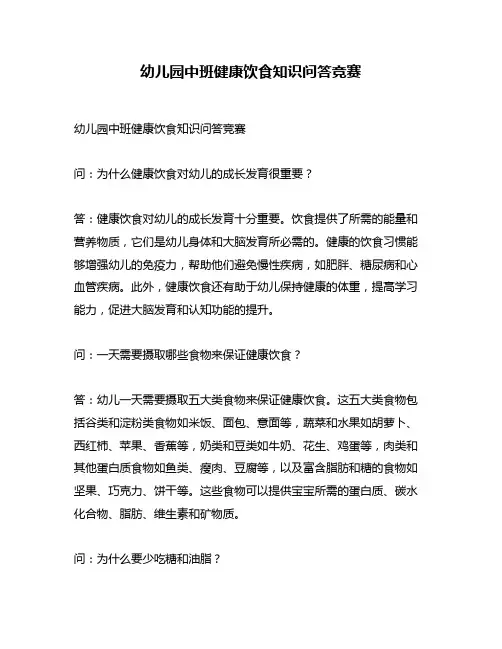 幼儿园中班健康饮食知识问答竞赛

幼儿园中班健康饮食知识问答竞赛

问：为什么健康饮食对幼儿的成长发育很重要？

答：健康饮食对幼儿的成长发育十分重要。饮食提供了所需的能量和营养物质，它们是幼儿身体和大脑发育所必需的。健康的饮食习惯能够增强幼儿的免疫力，帮助他们避免慢性疾病，如肥胖、糖尿病和心血管疾病。此外，健康饮食还有助于幼儿保持健康的体重，提高学习能力，促进大脑发育和认知功能的提升。

问：一天需要摄取哪些食物来保证健康饮食？

答：幼儿一天需要摄取五大类食物来保证健康饮食。这五大类食物包括谷类和淀粉类食物如米饭、面包、意面等，蔬菜和水果如胡萝卜、西红柿、苹果、香蕉等，奶类和豆类如牛奶、花生、鸡蛋等，肉类和其他蛋白质食物如鱼类、瘦肉、豆腐等，以及富含脂肪和糖的食物如坚果、巧克力、饼干等。这些食物可以提供宝宝所需的蛋白质、碳水化合物、脂肪、维生素和矿物质。

问：为什么要少吃糖和油脂？